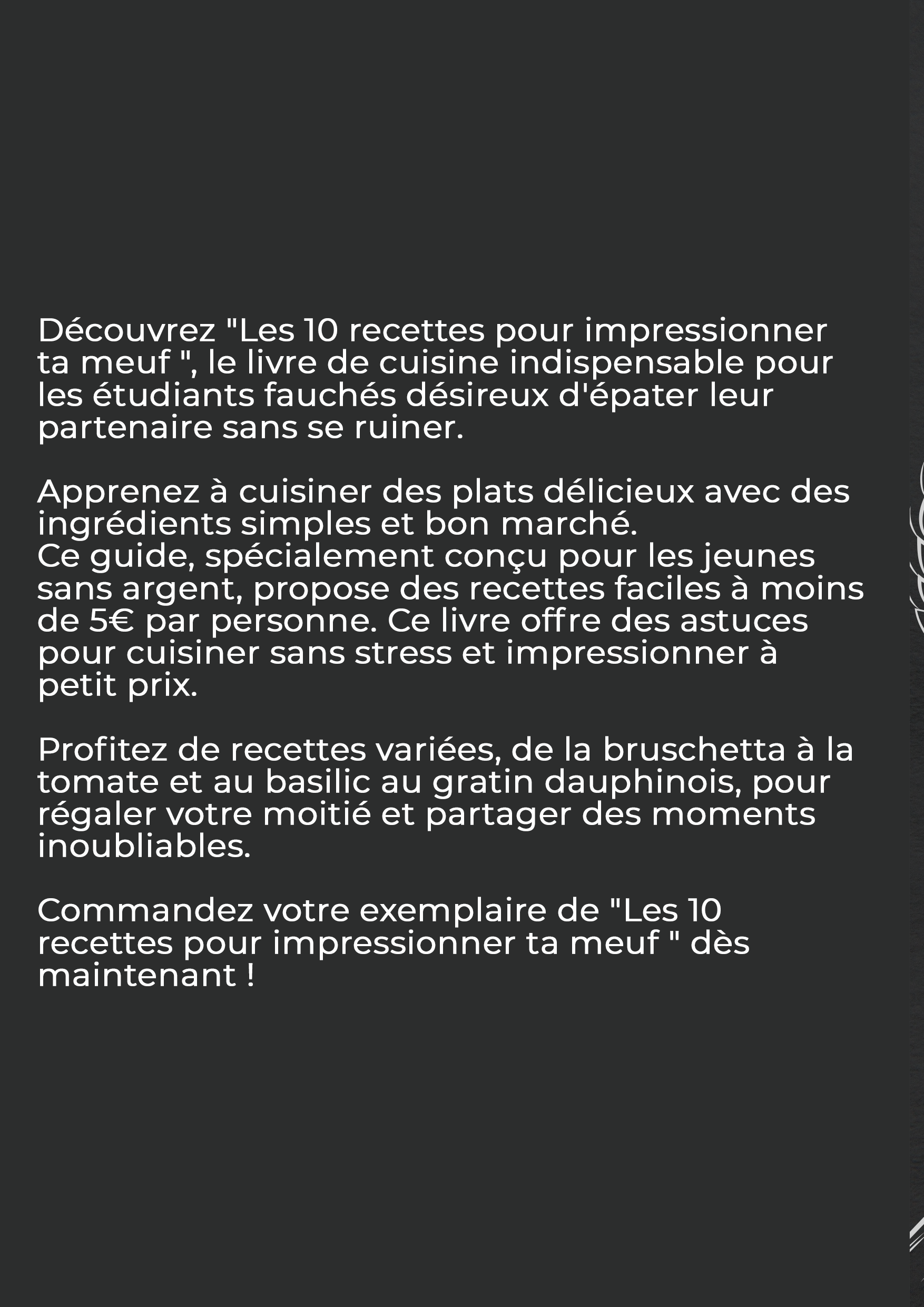 Découvrez "Les 10 recettes pour impressionner ta meuf ", le livre de cuisine indispensable pour les étudiants fauchés désireux d'épater leur partenaire sans se ruiner.

Apprenez à cuisiner des plats délicieux avec des ingrédients simples et bon marché.
Ce guide, spécialement conçu pour les jeunes sans argent, propose des recettes faciles à moins de 5€ par personne. Ce livre offre des astuces pour cuisiner sans stress et impressionner à petit prix.

Profitez de recettes variées, de la bruschetta à la tomate et au basilic au gratin dauphinois, pour régaler votre moitié et partager des moments inoubliables.

Commandez votre exemplaire de "Les 10 recettes pour impressionner ta meuf " dès maintenant !